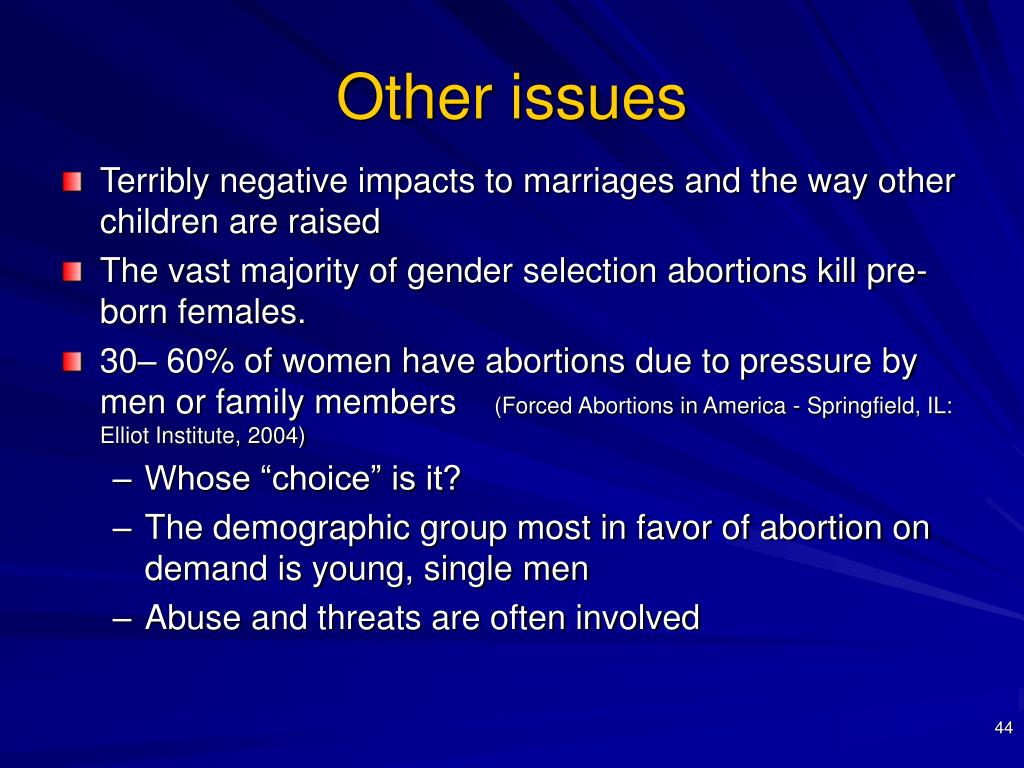 Other issues

Terribly negative impacts to marriages and the way other children are raised

The vast majority of gender selection abortions kill pre-born females.

30– 60% of women have abortions due to pressure by men or family members (Forced Abortions in America - Springfield, IL: Elliot Institute, 2004)

– Whose “choice” is it?

– The demographic group most in favor of abortion on demand is young, single men

– Abuse and threats are often involved

44